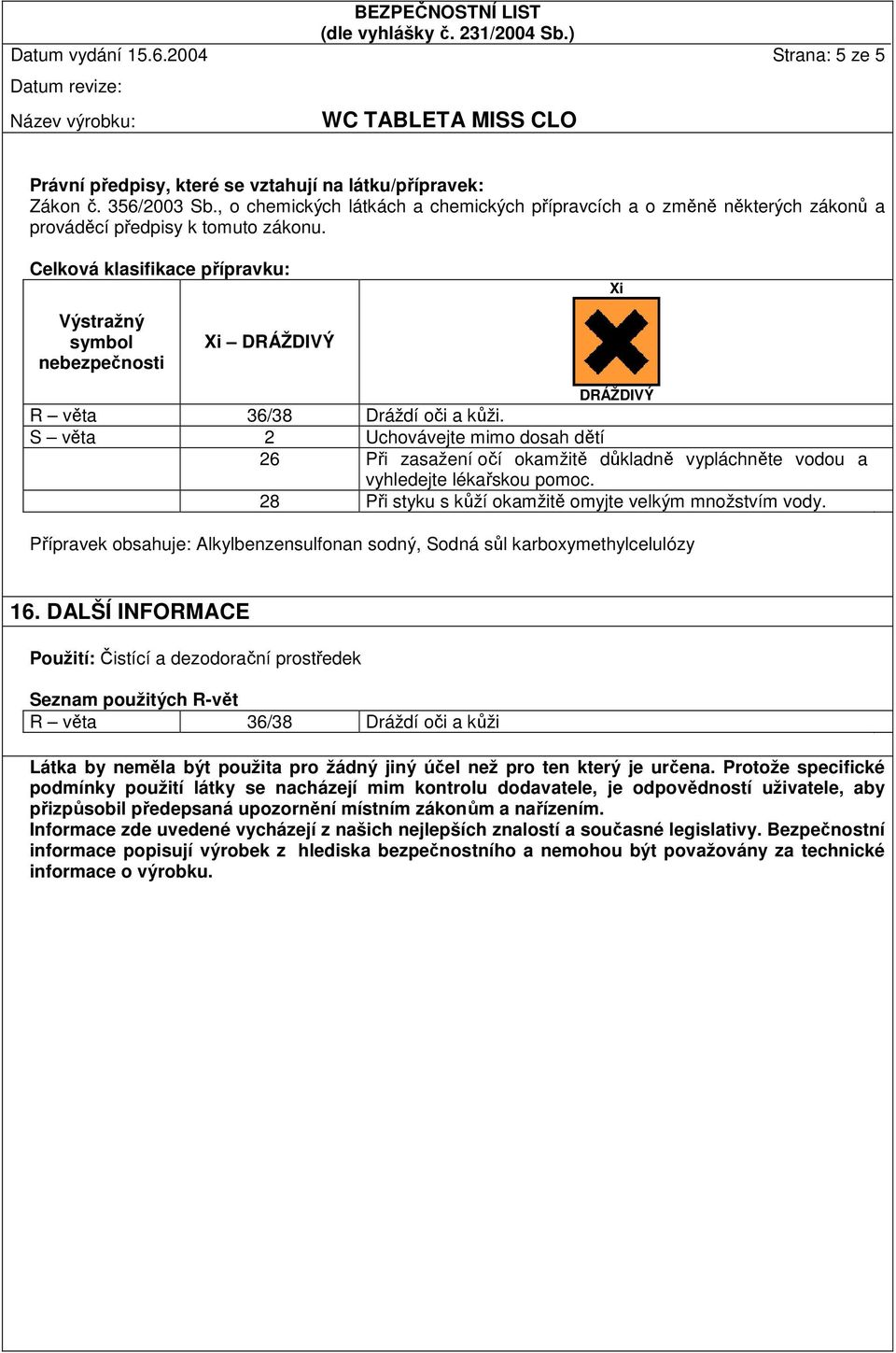 BEZPEČNOSTNÍ LIST
(dle vyhlášky č. 231/2004 Sb.)

Datum vydání 15.6.2004

Strana: 5 ze 5

Datum revize:

Název výrobku:

WC TABLETA MISS CLO

Právní předpisy, které se vztahují na látku/přípravek:
Zákon č. 356/2003 Sb., o chemických látkách a chemických přípravcích a o změně některých zákonů a prováděcí předpisy k tomuto zákonu.

Celková klasifikace přípravku:

| Výstražný symbol nebezpečnosti | Xi – DRÁŽDIVÝ | Xi DRÁŽDIVÝ |
|---|---|---|
| R – věta | 36/38 | Dráždí oči a kůži. |
| S – věta | 2 | Uchovávejte mimo dosah dětí |
| | 26 | Při zasažení očí okamžitě důkladně vypláchněte vodou a vyhledejte lékařskou pomoc. |
| | 28 | Při styku s kůží okamžitě omyjte velkým množstvím vody. |

Přípravek obsahuje: Alkylbenzensulfonan sodný, Sodná sůl karboxymethylcelulózy

16. DALŠÍ INFORMACE

Použití: Čistící a dezodorační prostředek

Seznam použitých R-vět

| R – věta | 36/38 | Dráždí oči a kůži |
|---|---|---|

Látka by neměla být použita pro žádný jiný účel než pro ten který je určena. Protože specifické podmínky použití látky se nacházejí mim kontrolu dodavatele, je odpovědností uživatele, aby přizpůsobil předepsaná upozornění místním zákonům a nařízením.
Informace zde uvedené vycházejí z našich nejlepších znalostí a současné legislativy. Bezpečnostní informace popisují výrobek z hlediska bezpečnostního a nemohou být považovány za technické informace o výrobku.